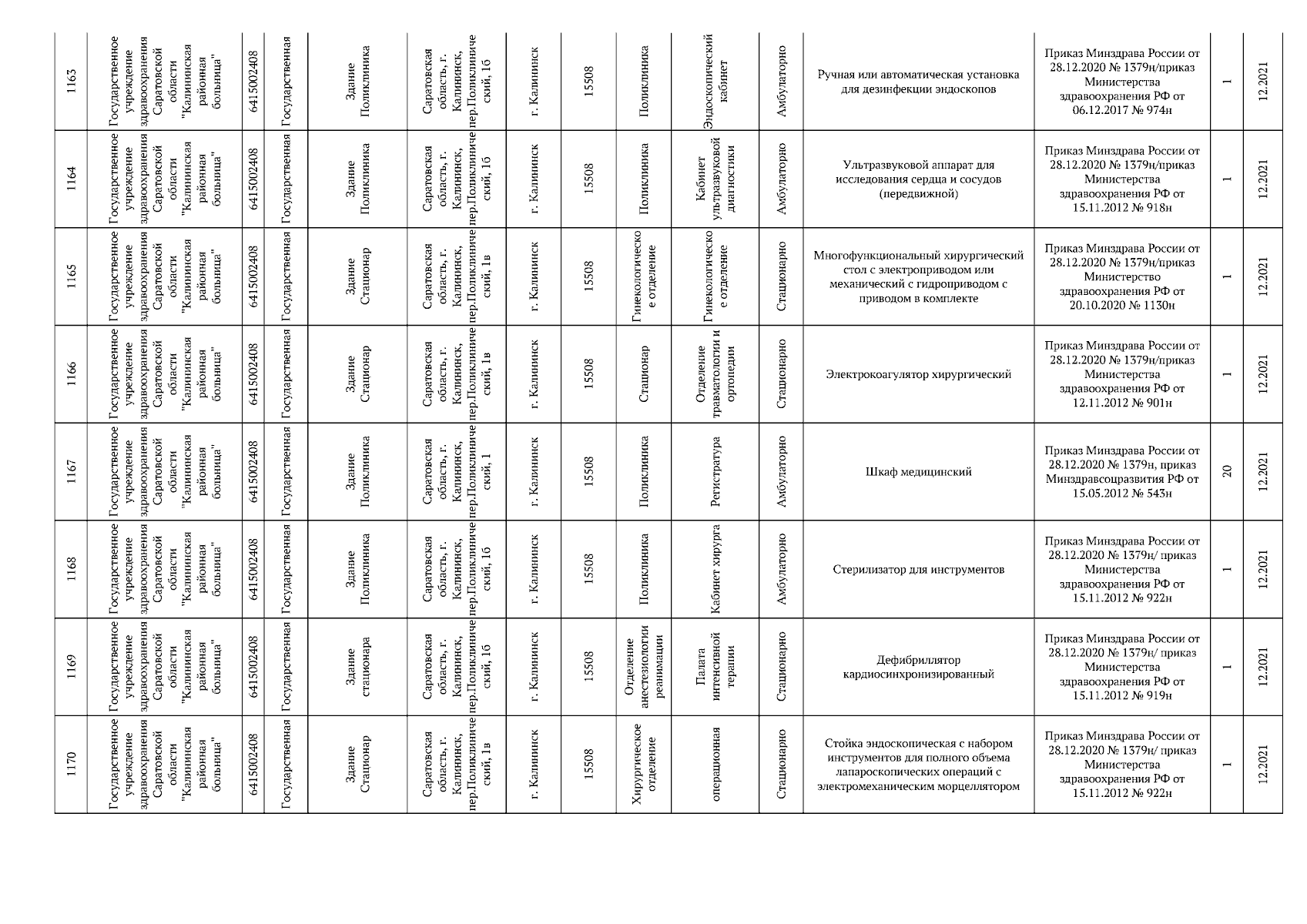 | 1163 | Государственное учреждение здравоохранения Саратовской области "Калининская районная больница" | 6415002408 | Государственная | Здание Поликлиника | Саратовская область, г. Калининск, пер.Поликлинический, 1б | г. Калининск | 15508 | Поликлиника | Эндоскопический кабинет | Амбулаторно | Ручная или автоматическая установка для дезинфекции эндоскопов | Приказ Минздрава России от 28.12.2020 № 1379н/приказ Министерства здравоохранения РФ от 06.12.2017 № 974н | 1 | 12.2021 |
|---|---|---|---|---|---|---|---|---|---|---|---|---|---|---|
| 1164 | Государственное учреждение здравоохранения Саратовской области "Калининская районная больница" | 6415002408 | Государственная | Здание Поликлиника | Саратовская область, г. Калининск, пер.Поликлинический, 1б | г. Калининск | 15508 | Поликлиника | Кабинет ультразвуковой диагностики | Амбулаторно | Ультразвуковой аппарат для исследования сердца и сосудов (передвижной) | Приказ Минздрава России от 28.12.2020 № 1379н/приказ Министерства здравоохранения РФ от 15.11.2012 № 918н | 1 | 12.2021 |
| 1165 | Государственное учреждение здравоохранения Саратовской области "Калининская районная больница" | 6415002408 | Государственная | Здание Стационар | Саратовская область, г. Калининск, пер.Поликлинический, 1в | г. Калининск | 15508 | Гинекологическое отделение | Гинекологическое отделение | Стационарно | Многофункциональный хирургический стол с электроприводом или механический с гидроприводом с приводом в комплекте | Приказ Минздрава России от 28.12.2020 № 1379н/приказ Министерство здравоохранения РФ от 20.10.2020 № 1130н | 1 | 12.2021 |
| 1166 | Государственное учреждение здравоохранения Саратовской области "Калининская районная больница" | 6415002408 | Государственная | Здание Стационар | Саратовская область, г. Калининск, пер.Поликлинический, 1в | г. Калининск | 15508 | Стационар | Отделение травматологии и ортопедии | Стационарно | Электрокоагулятор хирургический | Приказ Минздрава России от 28.12.2020 № 1379н/приказ Министерства здравоохранения РФ от 12.11.2012 № 901н | 1 | 12.2021 |
| 1167 | Государственное учреждение здравоохранения Саратовской области "Калининская районная больница" | 6415002408 | Государственная | Здание Поликлиника | Саратовская область, г. Калининск, пер.Поликлинический, 1 | г. Калининск | 15508 | Поликлиника | Регистратура | Амбулаторно | Шкаф медицинский | Приказ Минздрава России от 28.12.2020 № 1379н, приказ Минздравсоцразвития РФ от 15.05.2012 № 543н | 20 | 12.2021 |
| 1168 | Государственное учреждение здравоохранения Саратовской области "Калининская районная больница" | 6415002408 | Государственная | Здание Поликлиника | Саратовская область, г. Калининск, пер.Поликлинический, 1б | г. Калининск | 15508 | Поликлиника | Кабинет хирурга | Амбулаторно | Стерилизатор для инструментов | Приказ Минздрава России от 28.12.2020 № 1379н/ приказ Министерства здравоохранения РФ от 15.11.2012 № 922н | 1 | 12.2021 |
| 1169 | Государственное учреждение здравоохранения Саратовской области "Калининская районная больница" | 6415002408 | Государственная | Здание стационара | Саратовская область, г. Калининск, пер.Поликлинический, 1б | г. Калининск | 15508 | Отделение анестезиологии реанимации | Палата интенсивной терапии | Стационарно | Дефибриллятор кардиосинхронизированный | Приказ Минздрава России от 28.12.2020 № 1379н/ приказ Министерства здравоохранения РФ от 15.11.2012 № 919н | 1 | 12.2021 |
| 1170 | Государственное учреждение здравоохранения Саратовской области "Калининская районная больница" | 6415002408 | Государственная | Здание Стационар | Саратовская область, г. Калининск, пер.Поликлинический, 1в | г. Калининск | 15508 | Хирургическое отделение | операционная | Стационарно | Стойка эндоскопическая с набором инструментов для полного объема лапароскопических операций с электромеханическим морцеллятором | Приказ Минздрава России от 28.12.2020 № 1379н/ приказ Министерства здравоохранения РФ от 15.11.2012 № 922н | 1 | 12.2021 |